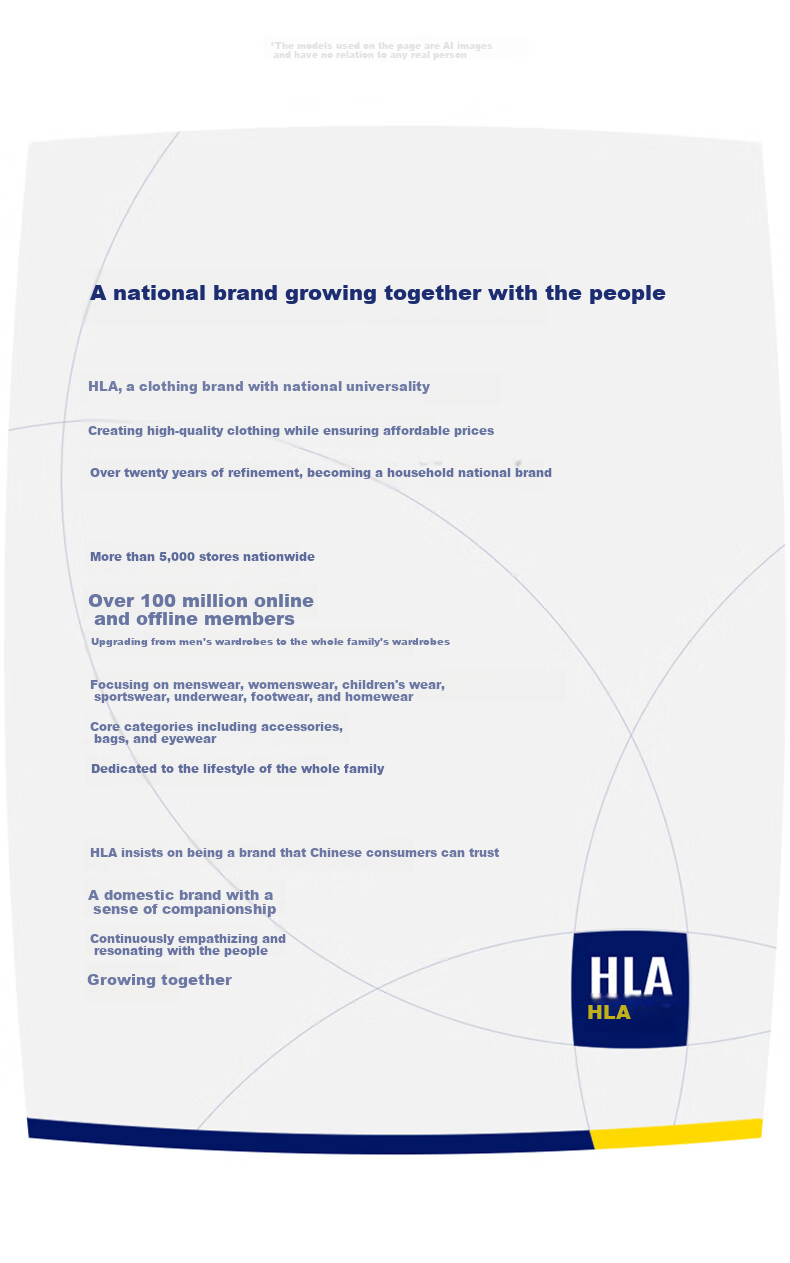 *The models used on the page are AI images and have no relation to any real person

A national brand growing together with the people

HLA, a clothing brand with national universality

Creating high-quality clothing while ensuring affordable prices

Over twenty years of refinement, becoming a household national brand

More than 5,000 stores nationwide

Over 100 million online and offline members

Upgrading from men's wardrobes to the whole family's wardrobes

Focusing on menswear, womenswear, children's wear, sportswear, underwear, footwear, and homewear

Core categories including accessories, bags, and eyewear

Dedicated to the lifestyle of the whole family

HLA insists on being a brand that Chinese consumers can trust

A domestic brand with a sense of companionship

Continuously empathizing and resonating with the people

Growing together

HLA
HLA